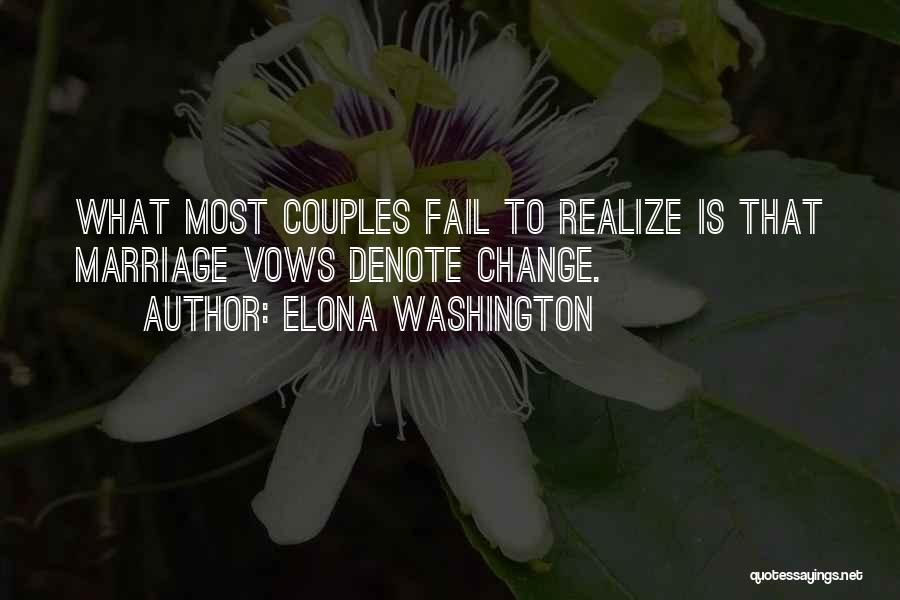 WHAT MOST COUPLES FAIL TO REALIZE IS THAT MARRIAGE VOWS DENOTE CHANGE.

AUTHOR: ELONA WASHINGTON

quotessayings.net